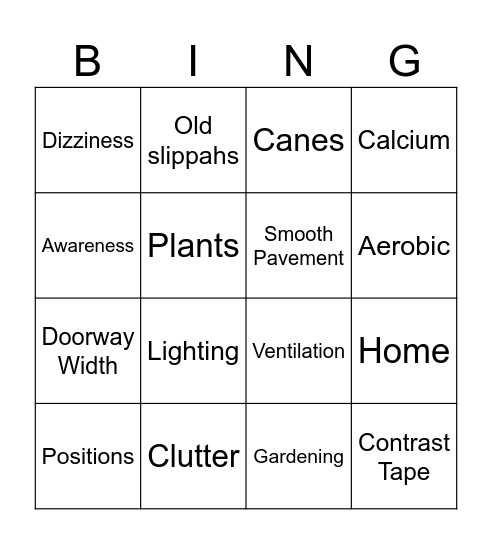 | B | I | N | G |
|---|---|---|---|
| Dizziness | Old slippahs | Canes | Calcium |
| Awareness | Plants | Smooth Pavement | Aerobic |
| Doorway Width | Lighting | Ventilation | Home |
| Positions | Clutter | Gardening | Contrast Tape |